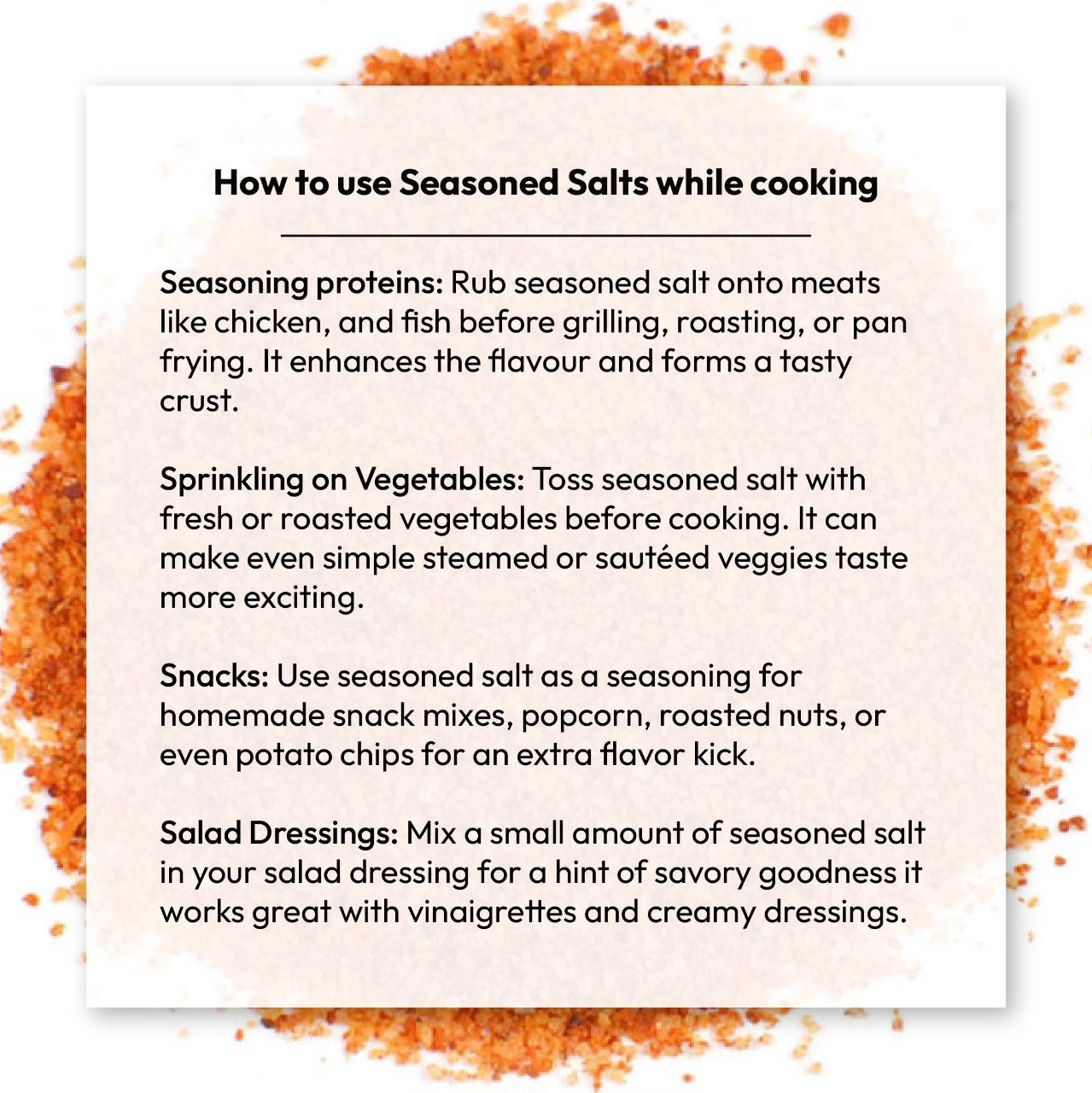 How to use Seasoned Salts while cooking

Seasoning proteins: Rub seasoned salt onto meats like chicken, and fish before grilling, roasting, or pan frying. It enhances the flavour and forms a tasty crust.

Sprinkling on Vegetables: Toss seasoned salt with fresh or roasted vegetables before cooking. It can make even simple steamed or sautéed veggies taste more exciting.

Snacks: Use seasoned salt as a seasoning for homemade snack mixes, popcorn, roasted nuts, or even potato chips for an extra flavor kick.

Salad Dressings: Mix a small amount of seasoned salt in your salad dressing for a hint of savory goodness it works great with vinaigrettes and creamy dressings.